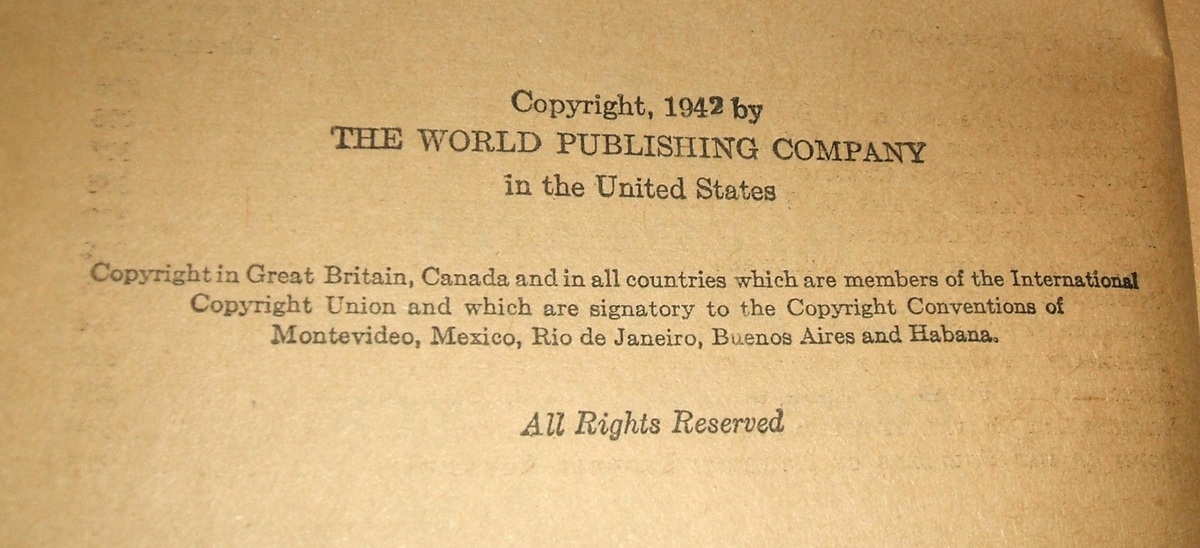 Copyright, 1942 by
THE WORLD PUBLISHING COMPANY
in the United States

Copyright in Great Britain, Canada and in all countries which are members of the International Copyright Union and which are signatory to the Copyright Conventions of Montevideo, Mexico, Rio de Janeiro, Buenos Aires and Habana.

All Rights Reserved